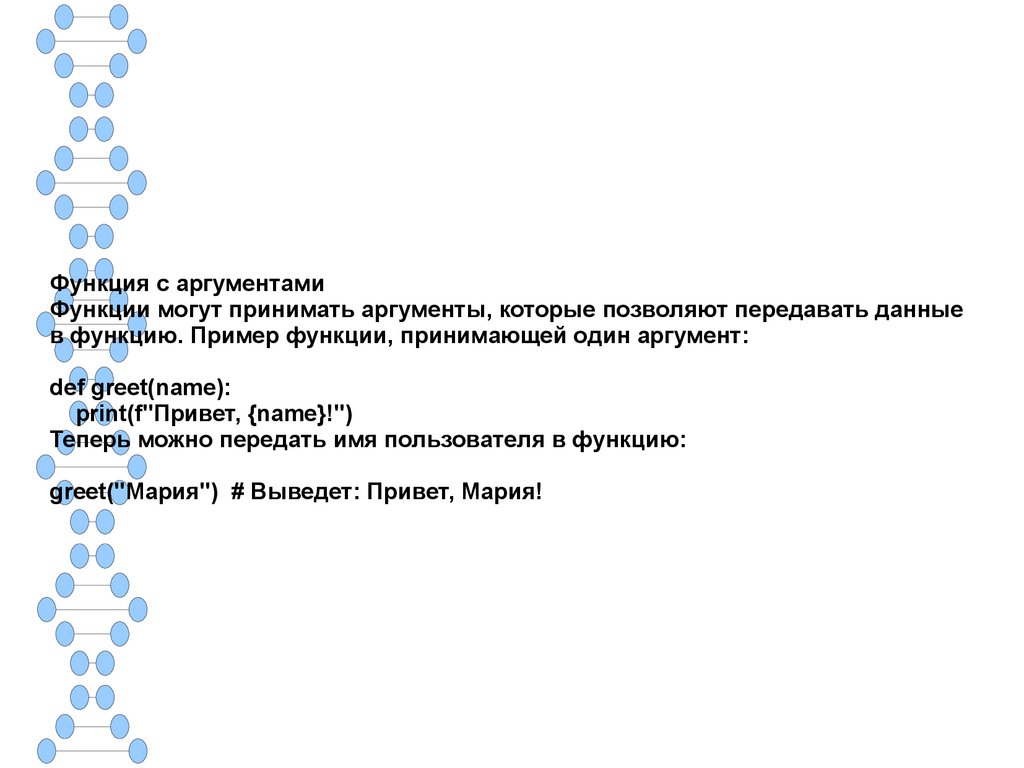 Функция с аргументами

Функции могут принимать аргументы, которые позволяют передавать данные в функцию. Пример функции, принимающей один аргумент:

def greet(name):
    print(f"Привет, {name}!")

Теперь можно передать имя пользователя в функцию:

greet("Мария")  # Выведет: Привет, Мария!